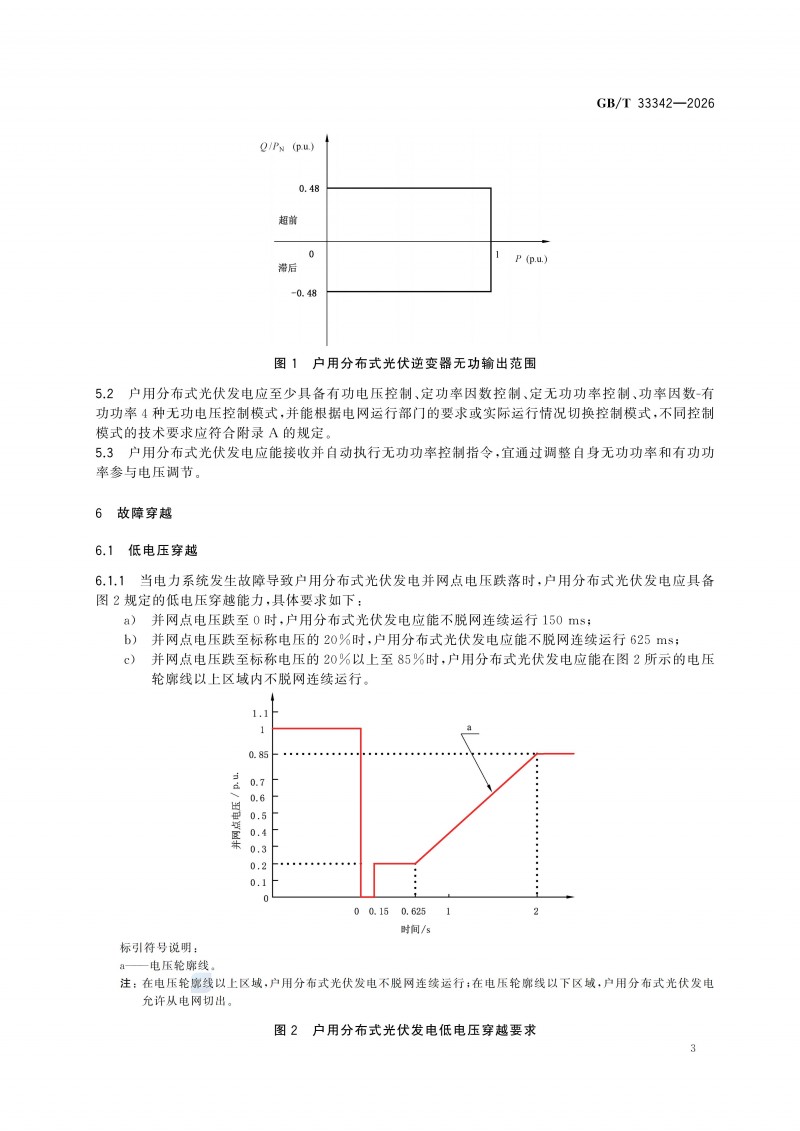 GB/T 33342—2026

$Q/P_N$ (p.u.)

0.48

超前

0

1

$P$ (p.u.)

滞后

-0.48

图 1 户用分布式光伏逆变器无功输出范围

5.2 户用分布式光伏发电应至少具备有功电压控制、定功率因数控制、定无功功率控制、功率因数-有功功率 4 种无功电压控制模式，并能根据电网运行部门的要求或实际运行情况切换控制模式，不同控制模式的技术要求应符合附录 A 的规定。

5.3 户用分布式光伏发电应能接收并自动执行无功功率控制指令，宜通过调整自身无功功率和有功功率参与电压调节。

6 故障穿越

6.1 低电压穿越

6.1.1 当电力系统发生故障导致户用分布式光伏发电并网点电压跌落时，户用分布式光伏发电应具备图 2 规定的低电压穿越能力，具体要求如下：

a) 并网点电压跌至 0 时，户用分布式光伏发电应能不脱网连续运行 150 ms；

b) 并网点电压跌至标称电压的 20%时，户用分布式光伏发电应能不脱网连续运行 625 ms；

c) 并网点电压跌至标称电压的 20%以上至 85%时，户用分布式光伏发电应能在图 2 所示的电压轮廓线以上区域内不脱网连续运行。

1.1

1

0.85

0.7

0.6

0.5

0.4

0.3

0.2

0.1

0

并网点电压 / p.u.

a

0

0.15

0.625

1

2

时间/s

标引符号说明：

a——电压轮廓线。

注：在电压轮廓线以上区域，户用分布式光伏发电不脱网连续运行；在电压轮廓线以下区域，户用分布式光伏发电允许从电网切出。

图 2 户用分布式光伏发电低电压穿越要求

3